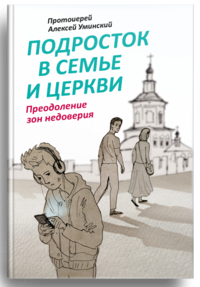 Протоиерей
Алексей Уминский

ПОДРОСТОК
В СЕМЬЕ
И ЦЕРКВИ

Преодоление
зон недоверия